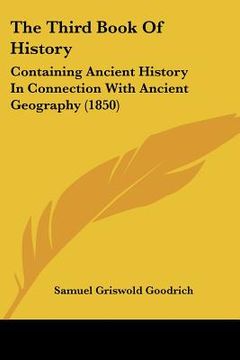 The Third Book Of History

Containing Ancient History In Connection With Ancient Geography (1850)

Samuel Griswold Goodrich